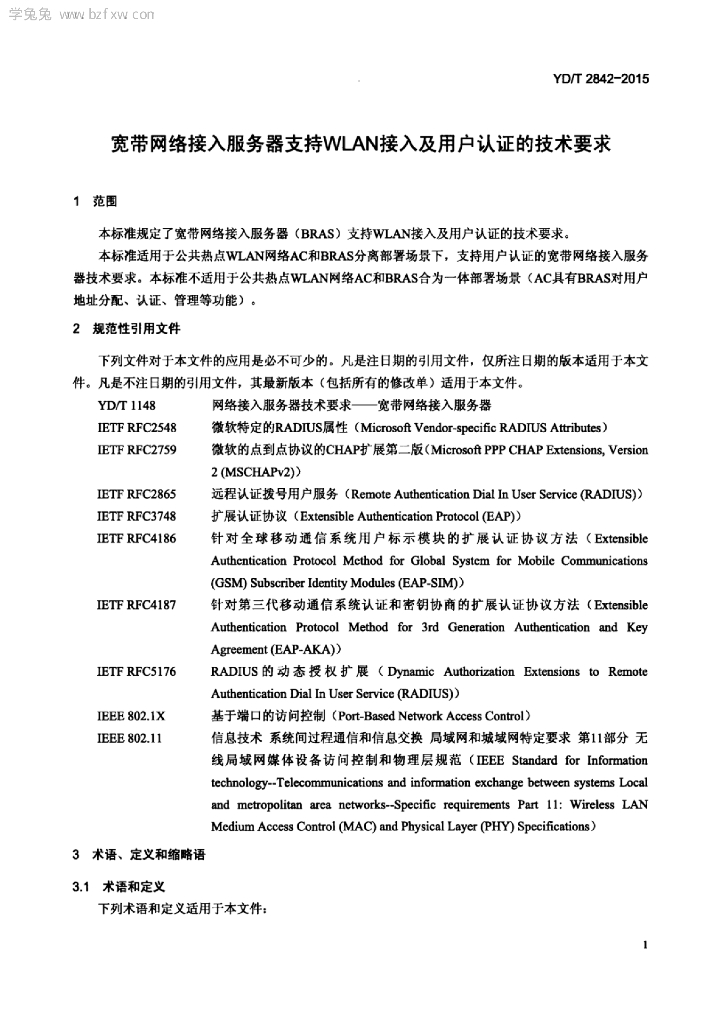 学兔兔 www.bzfxw.com

YD/T 2842-2015

宽带网络接入服务器支持WLAN接入及用户认证的技术要求

1 范围

本标准规定了宽带网络接入服务器（BRAS）支持WLAN接入及用户认证的技术要求。

本标准适用于公共热点WLAN网络AC和BRAS分离部署场景下，支持用户认证的宽带网络接入服务器技术要求。本标准不适用于公共热点WLAN网络AC和BRAS合为一体部署场景（AC具有BRAS对用户地址分配、认证、管理等功能）。

2 规范性引用文件

下列文件对于本文件的应用是必不可少的。凡是注日期的引用文件，仅所注日期的版本适用于本文件。凡是不注日期的引用文件，其最新版本（包括所有的修改单）适用于本文件。

YD/T 1148 网络接入服务器技术要求——宽带网络接入服务器

IETF RFC2548 微软特定的RADIUS属性（Microsoft Vendor-specific RADIUS Attributes）

IETF RFC2759 微软的点到点协议的CHAP扩展第二版（Microsoft PPP CHAP Extensions, Version 2 (MSCHAPv2)）

IETF RFC2865 远程认证拨号用户服务（Remote Authentication Dial In User Service (RADIUS)）

IETF RFC3748 扩展认证协议（Extensible Authentication Protocol (EAP)）

IETF RFC4186 针对全球移动通信系统用户标示模块的扩展认证协议方法（Extensible Authentication Protocol Method for Global System for Mobile Communications (GSM) Subscriber Identity Modules (EAP-SIM)）

IETF RFC4187 针对第三代移动通信系统认证和密钥协商的扩展认证协议方法（Extensible Authentication Protocol Method for 3rd Generation Authentication and Key Agreement (EAP-AKA)）

IETF RFC5176 RADIUS的动态授权扩展（Dynamic Authorization Extensions to Remote Authentication Dial In User Service (RADIUS)）

IEEE 802.1X 基于端口的访问控制（Port-Based Network Access Control）

IEEE 802.11 信息技术 系统间过程通信和信息交换 局域网和城域网特定要求 第11部分 无线局域网媒体设备访问控制和物理层规范（IEEE Standard for Information technology--Telecommunications and information exchange between systems Local and metropolitan area networks--Specific requirements Part 11: Wireless LAN Medium Access Control (MAC) and Physical Layer (PHY) Specifications）

3 术语、定义和缩略语

3.1 术语和定义

下列术语和定义适用于本文件：

1